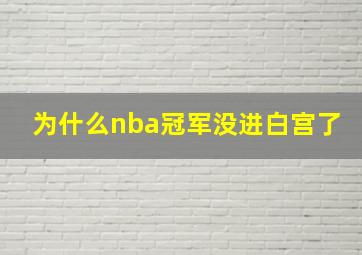 为什么nba冠军没进白宫了